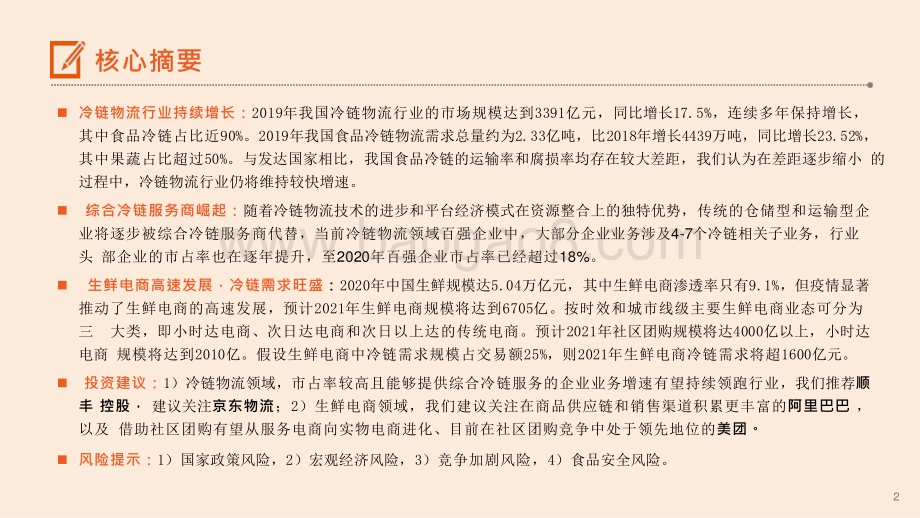 核心摘要

■ 冷链物流行业持续增长：2019年我国冷链物流行业的市场规模达到3391亿元，同比增长17.5%，连续多年保持增长，其中食品冷链占比近90%。2019年我国食品冷链物流需求总量约为2.33亿吨，比2018年增长4439万吨，同比增长23.52%，其中果蔬占比超过50%。与发达国家相比，我国食品冷链的运输率和腐损率均存在较大差距，我们认为在差距逐步缩小 的过程中，冷链物流行业仍将维持较快增速。

■ 综合冷链服务商崛起：随着冷链物流技术的进步和平台经济模式在资源整合上的独特优势，传统的仓储型和运输型企业将逐步被综合冷链服务商代替，当前冷链物流领域百强企业中，大部分企业业务涉及4-7个冷链相关子业务，行业头 部企业的市占率也在逐年提升，至2020年百强企业市占率已经超过18%。

■ 生鲜电商高速发展，冷链需求旺盛：2020年中国生鲜规模达5.04万亿元，其中生鲜电商渗透率只有9.1%，但疫情显著推动了生鲜电商的高速发展，预计2021年生鲜电商规模将达到6705亿。按时效和城市线级主要生鲜电商业态可分为三 大类，即小时达电商、次日达电商和次日以上达的传统电商。预计2021年社区团购规模将达4000亿以上，小时达电商 规模将达到2010亿。假设生鲜电商中冷链需求规模占交易额25%，则2021年生鲜电商冷链需求将超1600亿元。

■ 投资建议：1）冷链物流领域，市占率较高且能够提供综合冷链服务的企业业务增速有望持续领跑行业，我们推荐顺丰 控股， 建议关注京东物流；2）生鲜电商领域，我们建议关注在商品供应链和销售渠道积累更丰富的阿里巴巴，以及 借助社区团购有望从服务电商向实物电商进化、目前在社区团购竞争中处于领先地位的美团。

■ 风险提示：1）国家政策风险，2）宏观经济风险，3）竞争加剧风险，4）食品安全风险。

2